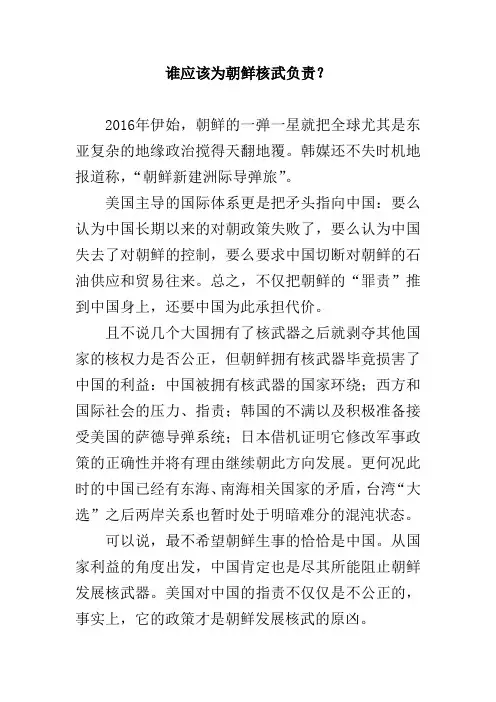 谁应该为朝鲜核武负责？

2016年伊始，朝鲜的一弹一星就把全球尤其是东亚复杂的地缘政治搅得天翻地覆。韩媒还不失时机地报道称，“朝鲜新建洲际导弹旅”。

美国主导的国际体系更是把矛头指向中国：要么认为中国长期以来的对朝政策失败了，要么认为中国失去了对朝鲜的控制，要么要求中国切断对朝鲜的石油供应和贸易往来。总之，不仅把朝鲜的“罪责”推到中国身上，还要中国为此承担代价。

且不说几个大国拥有了核武器之后就剥夺其他国家的核权力是否公正，但朝鲜拥有核武器毕竟损害了中国的利益：中国被拥有核武器的国家环绕；西方和国际社会的压力、指责；韩国的不满以及积极准备接受美国的萨德导弹系统；日本借机证明它修改军事政策的正确性并将有理由继续朝此方向发展。更何况此时的中国已经有东海、南海相关国家的矛盾，台湾“大选”之后两岸关系也暂时处于明暗难分的混沌状态。

可以说，最不希望朝鲜生事的恰恰是中国。从国家利益的角度出发，中国肯定也是尽其所能阻止朝鲜发展核武器。美国对中国的指责不仅仅是不公正的，事实上，它的政策才是朝鲜发展核武的原凶。